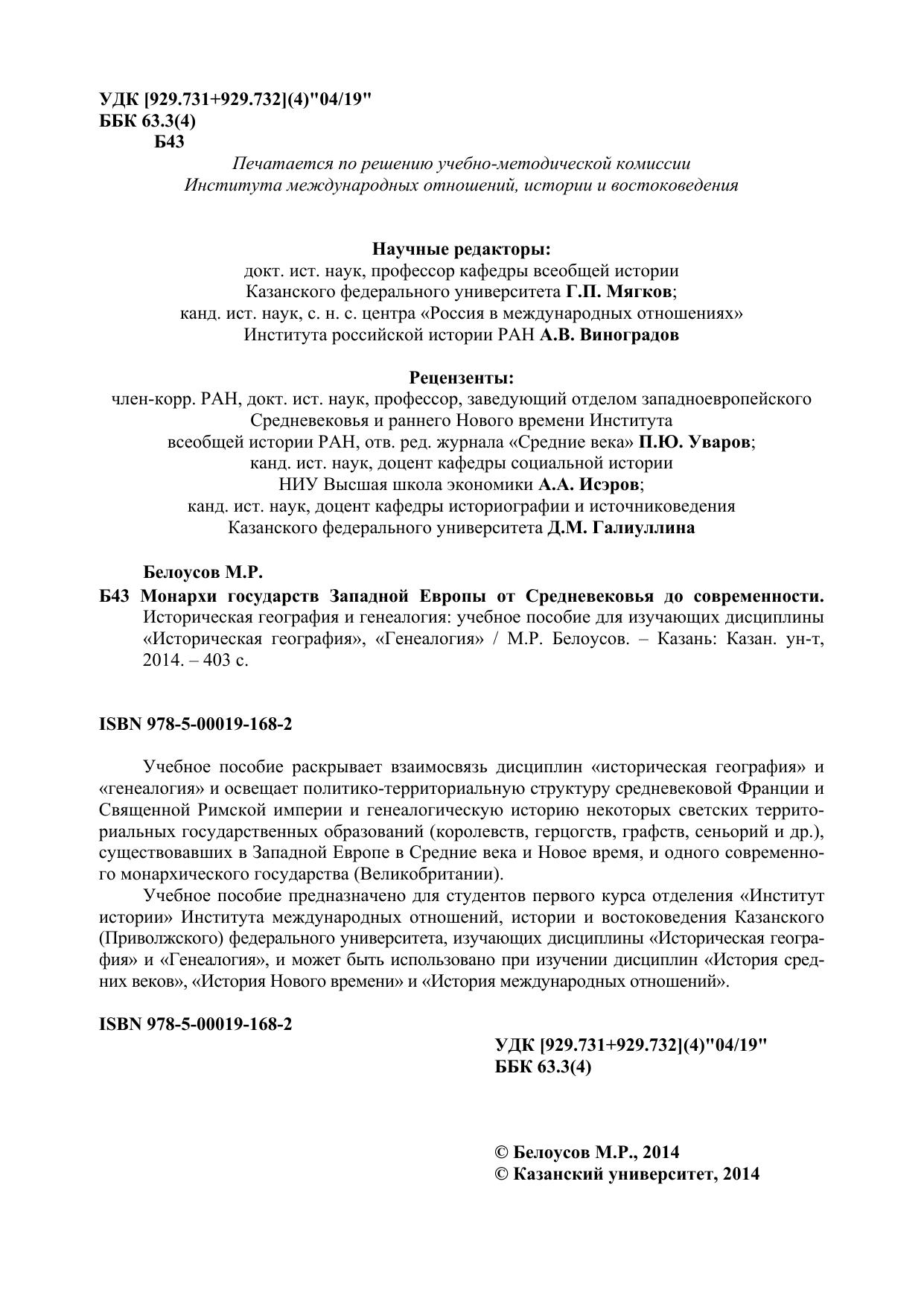 УДК [929.731+929.732](4)"04/19"
ББК 63.3(4)
Б43

Печатается по решению учебно-методической комиссии
Института международных отношений, истории и востоковедения

Научные редакторы:
докт. ист. наук, профессор кафедры всеобщей истории
Казанского федерального университета Г.П. Мягков;
канд. ист. наук, с. н. с. центра «Россия в международных отношениях»
Института российской истории РАН А.В. Виноградов

Рецензенты:
член-корр. РАН, докт. ист. наук, профессор, заведующий отделом западноевропейского
Средневековья и раннего Нового времени Института
всеобщей истории РАН, отв. ред. журнала «Средние века» П.Ю. Уваров;
канд. ист. наук, доцент кафедры социальной истории
НИУ Высшая школа экономики А.А. Исэров;
канд. ист. наук, доцент кафедры историографии и источниковедения
Казанского федерального университета Д.М. Галиуллина

Белоусов М.Р.
Б43 Монархи государств Западной Европы от Средневековья до современности. Историческая география и генеалогия: учебное пособие для изучающих дисциплины «Историческая география», «Генеалогия» / М.Р. Белоусов. – Казань: Казан. ун-т, 2014. – 403 с.

ISBN 978-5-00019-168-2

Учебное пособие раскрывает взаимосвязь дисциплин «историческая география» и «генеалогия» и освещает политико-территориальную структуру средневековой Франции и Священной Римской империи и генеалогическую историю некоторых светских территориальных государственных образований (королевств, герцогств, графств, сеньорий и др.), существовавших в Западной Европе в Средние века и Новое время, и одного современного монархического государства (Великобритании).

Учебное пособие предназначено для студентов первого курса отделения «Институт истории» Института международных отношений, истории и востоковедения Казанского (Приволжского) федерального университета, изучающих дисциплины «Историческая география» и «Генеалогия», и может быть использовано при изучении дисциплин «История средних веков», «История Нового времени» и «История международных отношений».

ISBN 978-5-00019-168-2

УДК [929.731+929.732](4)"04/19"
ББК 63.3(4)

© Белоусов М.Р., 2014
© Казанский университет, 2014